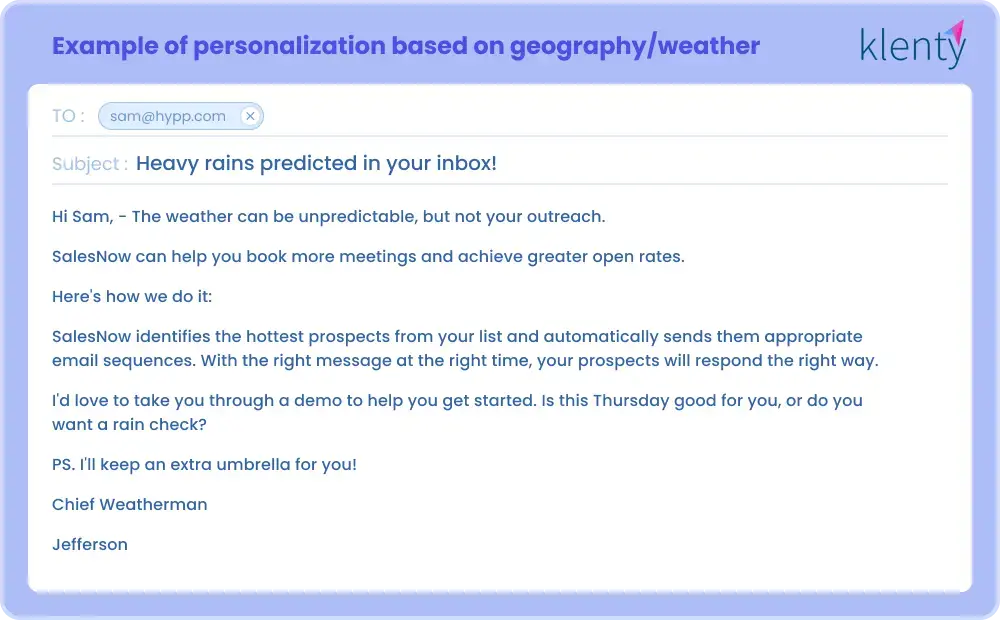 Example of personalization based on geography/weather

klenty

TO : sam@hypp.com

Subject : Heavy rains predicted in your inbox!

Hi Sam, - The weather can be unpredictable, but not your outreach.

SalesNow can help you book more meetings and achieve greater open rates.

Here's how we do it:

SalesNow identifies the hottest prospects from your list and automatically sends them appropriate email sequences. With the right message at the right time, your prospects will respond the right way.

I'd love to take you through a demo to help you get started. Is this Thursday good for you, or do you want a rain check?

PS. I'll keep an extra umbrella for you!

Chief Weatherman

Jefferson